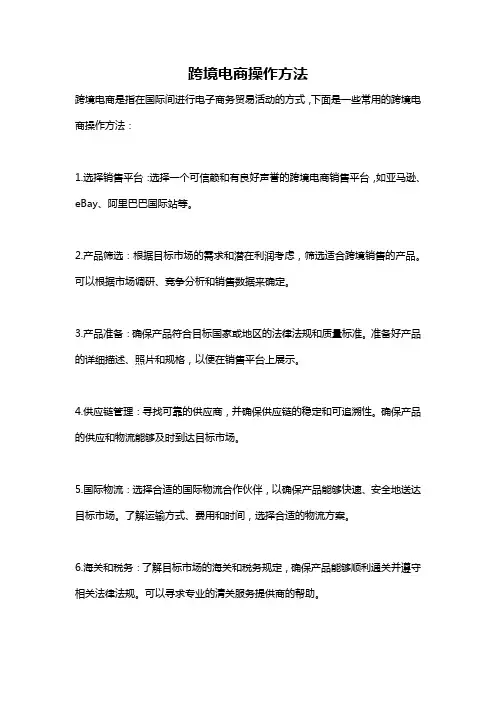 跨境电商操作方法

跨境电商是指在国际间进行电子商务贸易活动的方式，下面是一些常用的跨境电商操作方法：

1.选择销售平台：选择一个可信赖和有良好声誉的跨境电商销售平台，如亚马逊、eBay、阿里巴巴国际站等。

2.产品筛选：根据目标市场的需求和潜在利润考虑，筛选适合跨境销售的产品。可以根据市场调研、竞争分析和销售数据来确定。

3.产品准备：确保产品符合目标国家或地区的法律法规和质量标准。准备好产品的详细描述、照片和规格，以便在销售平台上展示。

4.供应链管理：寻找可靠的供应商，并确保供应链的稳定和可追溯性。确保产品的供应和物流能够及时到达目标市场。

5.国际物流：选择合适的国际物流合作伙伴，以确保产品能够快速、安全地送达目标市场。了解运输方式、费用和时间，选择合适的物流方案。

6.海关和税务：了解目标市场的海关和税务规定，确保产品能够顺利通关并遵守相关法律法规。可以寻求专业的清关服务提供商的帮助。